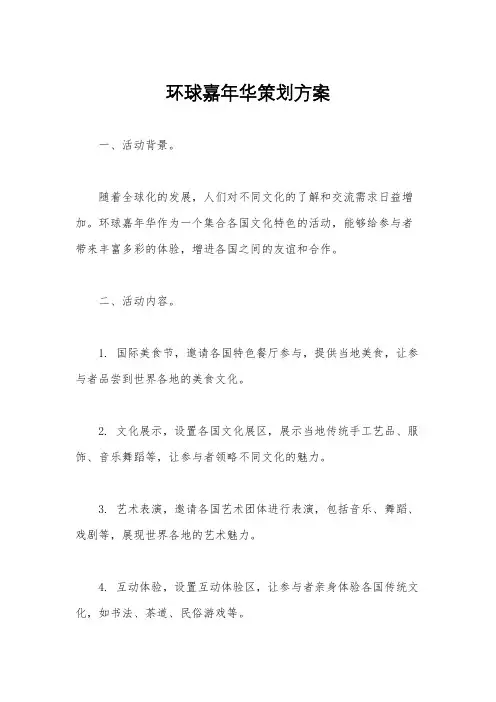 环球嘉年华策划方案

一、活动背景。

随着全球化的发展，人们对不同文化的了解和交流需求日益增加。环球嘉年华作为一个集合各国文化特色的活动，能够给参与者带来丰富多彩的体验，增进各国之间的友谊和合作。

二、活动内容。

1. 国际美食节，邀请各国特色餐厅参与，提供当地美食，让参与者品尝到世界各地的美食文化。

2. 文化展示，设置各国文化展区，展示当地传统手工艺品、服饰、音乐舞蹈等，让参与者领略不同文化的魅力。

3. 艺术表演，邀请各国艺术团体进行表演，包括音乐、舞蹈、戏剧等，展现世界各地的艺术魅力。

4. 互动体验，设置互动体验区，让参与者亲身体验各国传统文化，如书法、茶道、民俗游戏等。